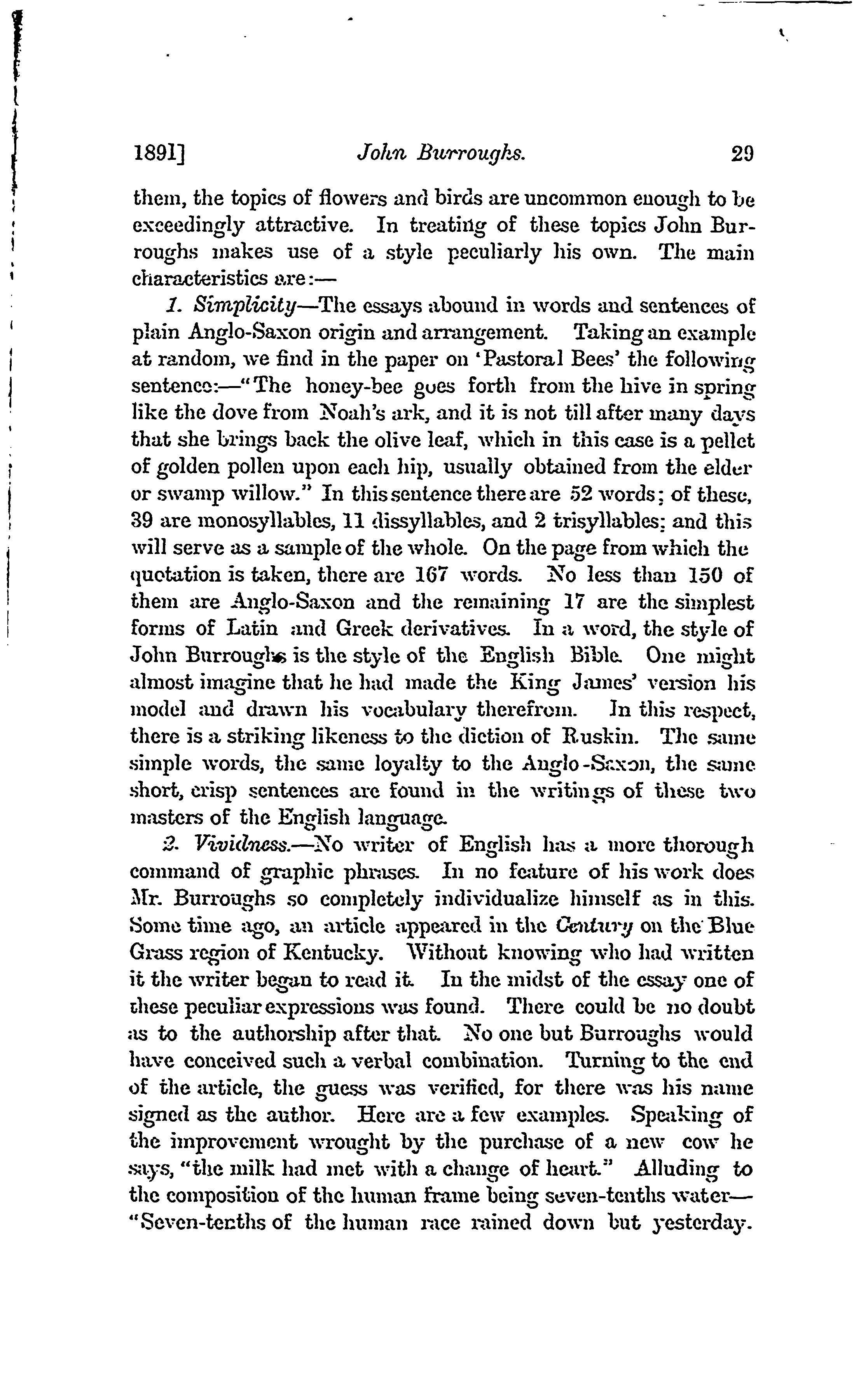 1891] John Burroughs. 29

them, the topics of flowers and birds are uncommon enough to be exceedingly attractive. In treating of these topics John Burroughs makes use of a style peculiarly his own. The main characteristics are:—

1. Simplicity—The essays abound in words and sentences of plain Anglo-Saxon origin and arrangement. Taking an example at random, we find in the paper on 'Pastoral Bees' the following sentence:—"The honey-bee goes forth from the hive in spring like the dove from Noah's ark, and it is not till after many days that she brings back the olive leaf, which in this case is a pellet of golden pollen upon each hip, usually obtained from the elder or swamp willow." In this sentence there are 52 words; of these, 39 are monosyllables, 11 dissyllables, and 2 trisyllables; and this will serve as a sample of the whole. On the page from which the quotation is taken, there are 167 words. No less than 150 of them are Anglo-Saxon and the remaining 17 are the simplest forms of Latin and Greek derivatives. In a word, the style of John Burroughs is the style of the English Bible. One might almost imagine that he had made the King James' version his model and drawn his vocabulary therefrom. In this respect, there is a striking likeness to the diction of Ruskin. The same simple words, the same loyalty to the Anglo-Saxon, the same short, crisp sentences are found in the writings of these two masters of the English language.

2. Vividness.—No writer of English has a more thorough command of graphic phrases. In no feature of his work does Mr. Burroughs so completely individualize himself as in this. Some time ago, an article appeared in the Century on the Blue Grass region of Kentucky. Without knowing who had written it the writer began to read it. In the midst of the essay one of these peculiar expressions was found. There could be no doubt as to the authorship after that. No one but Burroughs would have conceived such a verbal combination. Turning to the end of the article, the guess was verified, for there was his name signed as the author. Here are a few examples. Speaking of the improvement wrought by the purchase of a new cow he says, "the milk had met with a change of heart." Alluding to the composition of the human frame being seven-tenths water—"Seven-tenths of the human race rained down but yesterday.